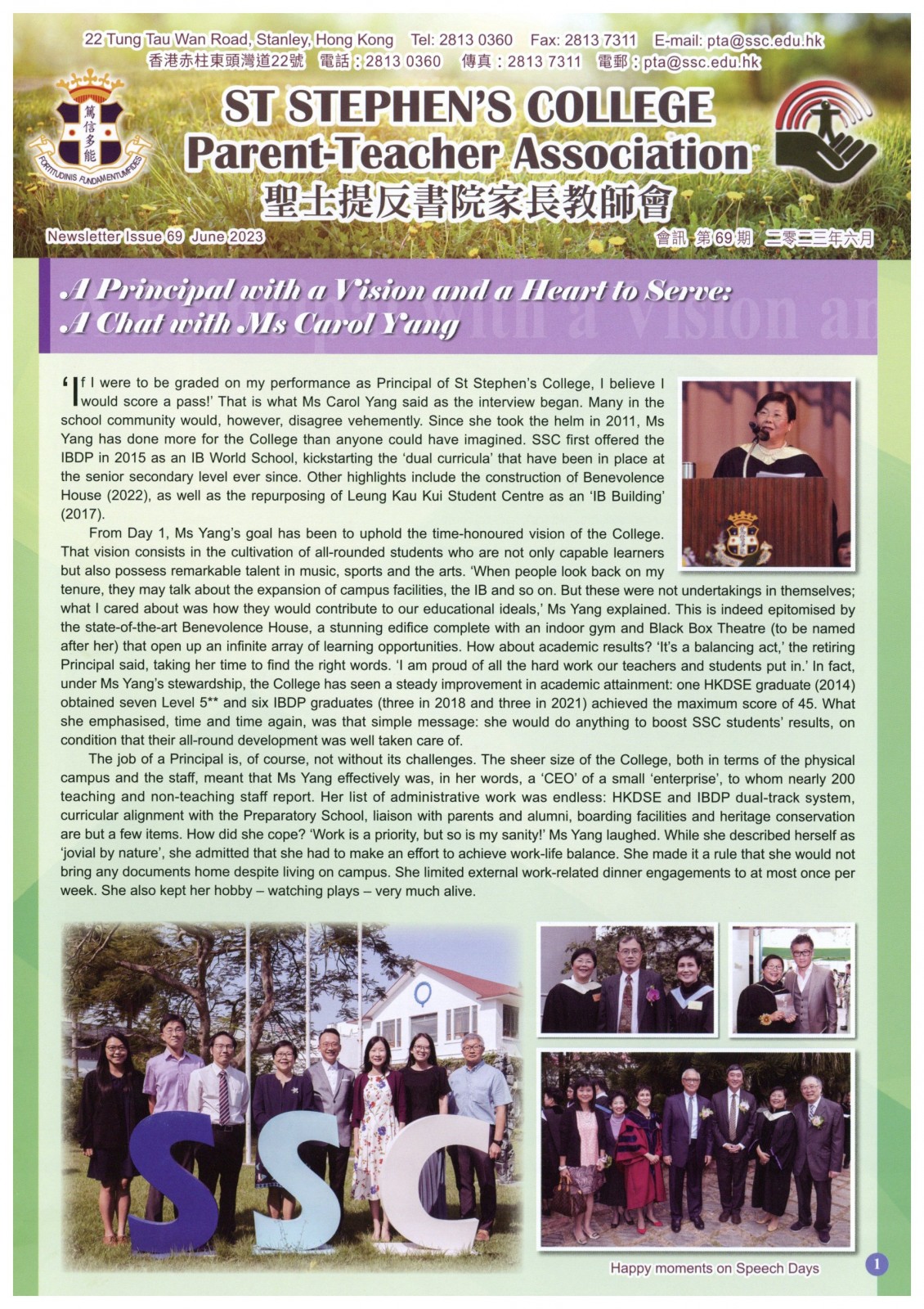 22 Tung Tau Wan Road, Stanley, Hong Kong Tel: 2813 0360 Fax: 2813 7311 E-mail: pta@ssc.edu.hk
香港赤柱東頭灣道22號 電話：2813 0360 傳真：2813 7311 電郵：pta@ssc.edu.hk

篤信多能
FORTITUDINIS FUNDAMENTUM FIDES

ST STEPHEN'S COLLEGE
Parent-Teacher Association
聖士提反書院家長教師會

Newsletter Issue 69 June 2023
會訊 第69期 二零二三年六月

A Principal with a Vision and a Heart to Serve:
A Chat with Ms Carol Yang

'If I were to be graded on my performance as Principal of St Stephen's College, I believe I would score a pass!' That is what Ms Carol Yang said as the interview began. Many in the school community would, however, disagree vehemently. Since she took the helm in 2011, Ms Yang has done more for the College than anyone could have imagined. SSC first offered the IBDP in 2015 as an IB World School, kickstarting the 'dual curricula' that have been in place at the senior secondary level ever since. Other highlights include the construction of Benevolence House (2022), as well as the repurposing of Leung Kau Kui Student Centre as an 'IB Building' (2017).

From Day 1, Ms Yang's goal has been to uphold the time-honoured vision of the College. That vision consists in the cultivation of all-rounded students who are not only capable learners but also possess remarkable talent in music, sports and the arts. 'When people look back on my tenure, they may talk about the expansion of campus facilities, the IB and so on. But these were not undertakings in themselves; what I cared about was how they would contribute to our educational ideals,' Ms Yang explained. This is indeed epitomised by the state-of-the-art Benevolence House, a stunning edifice complete with an indoor gym and Black Box Theatre (to be named after her) that open up an infinite array of learning opportunities. How about academic results? 'It's a balancing act,' the retiring Principal said, taking her time to find the right words. 'I am proud of all the hard work our teachers and students put in.' In fact, under Ms Yang's stewardship, the College has seen a steady improvement in academic attainment: one HKDSE graduate (2014) obtained seven Level 5** and six IBDP graduates (three in 2018 and three in 2021) achieved the maximum score of 45. What she emphasised, time and time again, was that simple message: she would do anything to boost SSC students' results, on condition that their all-round development was well taken care of.

The job of a Principal is, of course, not without its challenges. The sheer size of the College, both in terms of the physical campus and the staff, meant that Ms Yang effectively was, in her words, a 'CEO' of a small 'enterprise', to whom nearly 200 teaching and non-teaching staff report. Her list of administrative work was endless: HKDSE and IBDP dual-track system, curricular alignment with the Preparatory School, liaison with parents and alumni, boarding facilities and heritage conservation are but a few items. How did she cope? 'Work is a priority, but so is my sanity!' Ms Yang laughed. While she described herself as 'jovial by nature', she admitted that she had to make an effort to achieve work-life balance. She made it a rule that she would not bring any documents home despite living on campus. She limited external work-related dinner engagements to at most once per week. She also kept her hobby – watching plays – very much alive.

SSC

Happy moments on Speech Days

1